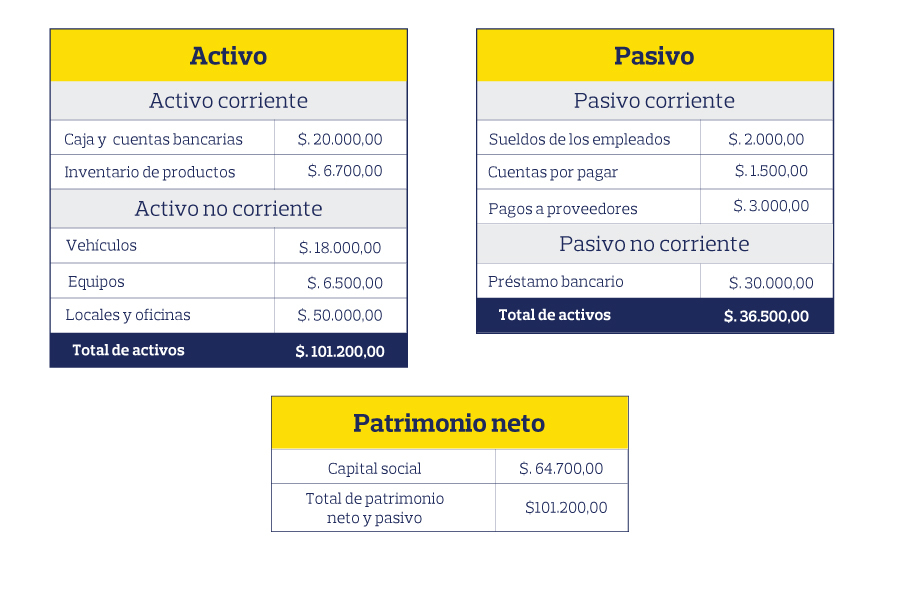 | Activo | |
|---|---|
| Activo corriente | |
| Caja y cuentas bancarias | S. 20.000,00 |
| Inventario de productos | S. 6.700,00 |
| Activo no corriente | |
| Vehículos | S. 18.000,00 |
| Equipos | S. 6.500,00 |
| Locales y oficinas | S. 50.000,00 |
| Total de activos | S. 101.200,00 |

| Pasivo | |
|---|---|
| Pasivo corriente | |
| Sueldos de los empleados | S. 2.000,00 |
| Cuentas por pagar | S. 1.500,00 |
| Pagos a proveedores | S. 3.000,00 |
| Pasivo no corriente | |
| Préstamo bancario | S. 30.000,00 |
| Total de activos | S. 36.500,00 |

| Patrimonio neto | |
|---|---|
| Capital social | S. 64.700,00 |
| Total de patrimonio neto y pasivo | S101.200,00 |